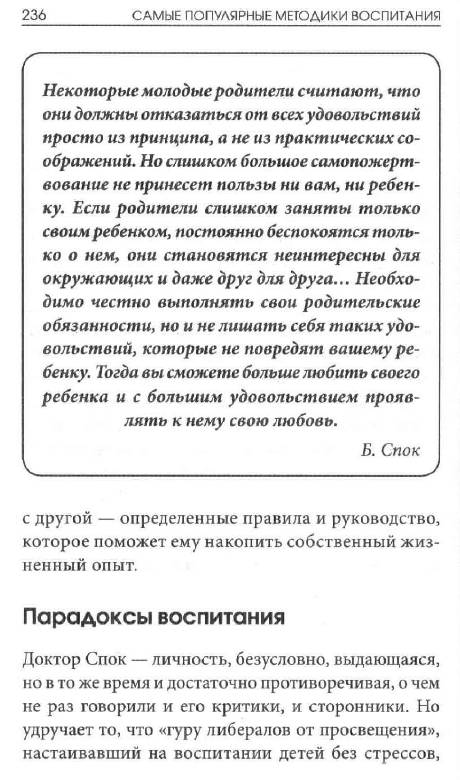 236 САМЫЕ ПОПУЛЯРНЫЕ МЕТОДИКИ ВОСПИТАНИЯ

Некоторые молодые родители считают, что они должны отказаться от всех удовольствий просто из принципа, а не из практических соображений. Но слишком большое самопожертвование не принесет пользы ни вам, ни ребенку. Если родители слишком заняты только своим ребенком, постоянно беспокоятся только о нем, они становятся неинтересны для окружающих и даже друг для друга… Необходимо честно выполнять свои родительские обязанности, но и не лишать себя таких удовольствий, которые не повредят вашему ребенку. Тогда вы сможете больше любить своего ребенка и с большим удовольствием проявлять к нему свою любовь.

Б. Спок

с другой — определенные правила и руководство, которое поможет ему накопить собственный жизненный опыт.

Парадоксы воспитания

Доктор Спок — личность, безусловно, выдающаяся, но в то же время и достаточно противоречивая, о чем не раз говорили и его критики, и сторонники. Но удручает то, что «гуру либералов от просвещения», настаивавший на воспитании детей без стрессов,